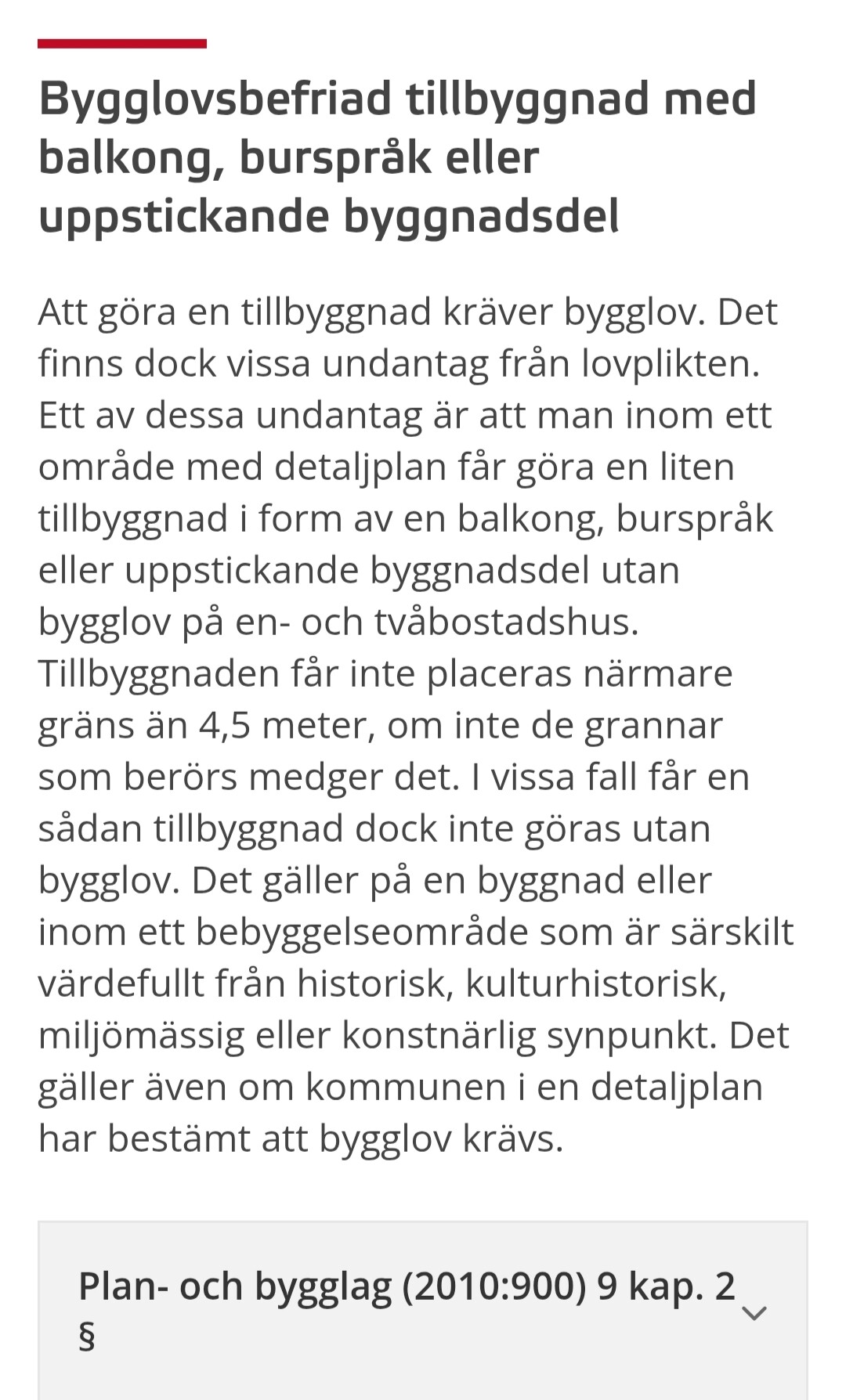 Bygglovsbefriad tillbyggnad med balkong, burspråk eller uppstickande byggnadsdel

Att göra en tillbyggnad kräver bygglov. Det finns dock vissa undantag från lovplikten. Ett av dessa undantag är att man inom ett område med detaljplan får göra en liten tillbyggnad i form av en balkong, burspråk eller uppstickande byggnadsdel utan bygglov på en- och tvåbostadshus. Tillbyggnaden får inte placeras närmare gräns än 4,5 meter, om inte de grannar som berörs medger det. I vissa fall får en sådan tillbyggnad dock inte göras utan bygglov. Det gäller på en byggnad eller inom ett bebyggelseområde som är särskilt värdefullt från historisk, kulturhistorisk, miljömässig eller konstnärlig synpunkt. Det gäller även om kommunen i en detaljplan har bestämt att bygglov krävs.

Plan- och bygglag (2010:900) 9 kap. 2 §